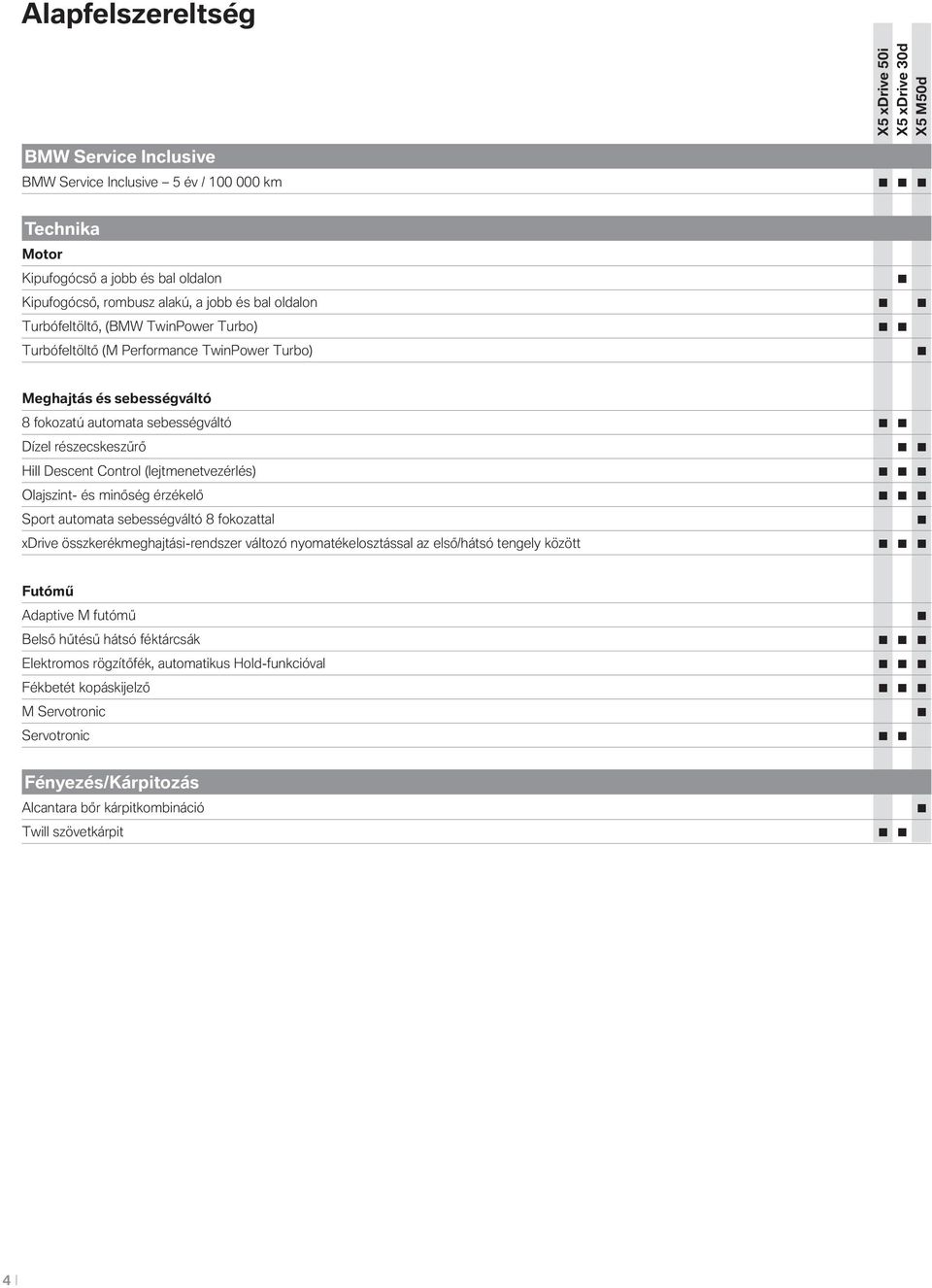 Alapfelszereltség

| | X5 xDrive 50i | X5 xDrive 30d | X5 M50d |
|---|---|---|---|
| **BMW Service Inclusive** | | | |
| BMW Service Inclusive – 5 év / 100 000 km | ■ | ■ | ■ |
| **Technika** | | | |
| **Motor** | | | |
| Kipufogócső a jobb és bal oldalon | | ■ | |
| Kipufogócső, rombusz alakú, a jobb és bal oldalon | ■ | | ■ |
| Turbófeltöltő, (BMW TwinPower Turbo) | ■ | ■ | |
| Turbófeltöltő (M Performance TwinPower Turbo) | | | ■ |
| **Meghajtás és sebességváltó** | | | |
| 8 fokozatú automata sebességváltó | ■ | ■ | |
| Dízel részecskeszűrő | | ■ | ■ |
| Hill Descent Control (lejtmenetvezérlés) | ■ | ■ | ■ |
| Olajszint- és minőség érzékelő | ■ | ■ | ■ |
| Sport automata sebességváltó 8 fokozattal | | | ■ |
| xDrive összkerékmeghajtási-rendszer változó nyomatékelosztással az első/hátsó tengely között | ■ | ■ | ■ |
| **Futómű** | | | |
| Adaptive M futómű | | | ■ |
| Belső hűtésű hátsó féktárcsák | ■ | ■ | ■ |
| Elektromos rögzítőfék, automatikus Hold-funkcióval | ■ | ■ | ■ |
| Fékbetét kopáskijelző | ■ | ■ | ■ |
| M Servotronic | | | ■ |
| Servotronic | ■ | ■ | |
| **Fényezés/Kárpitozás** | | | |
| Alcantara bőr kárpitkombináció | | | ■ |
| Twill szövetkárpit | ■ | ■ | |

4